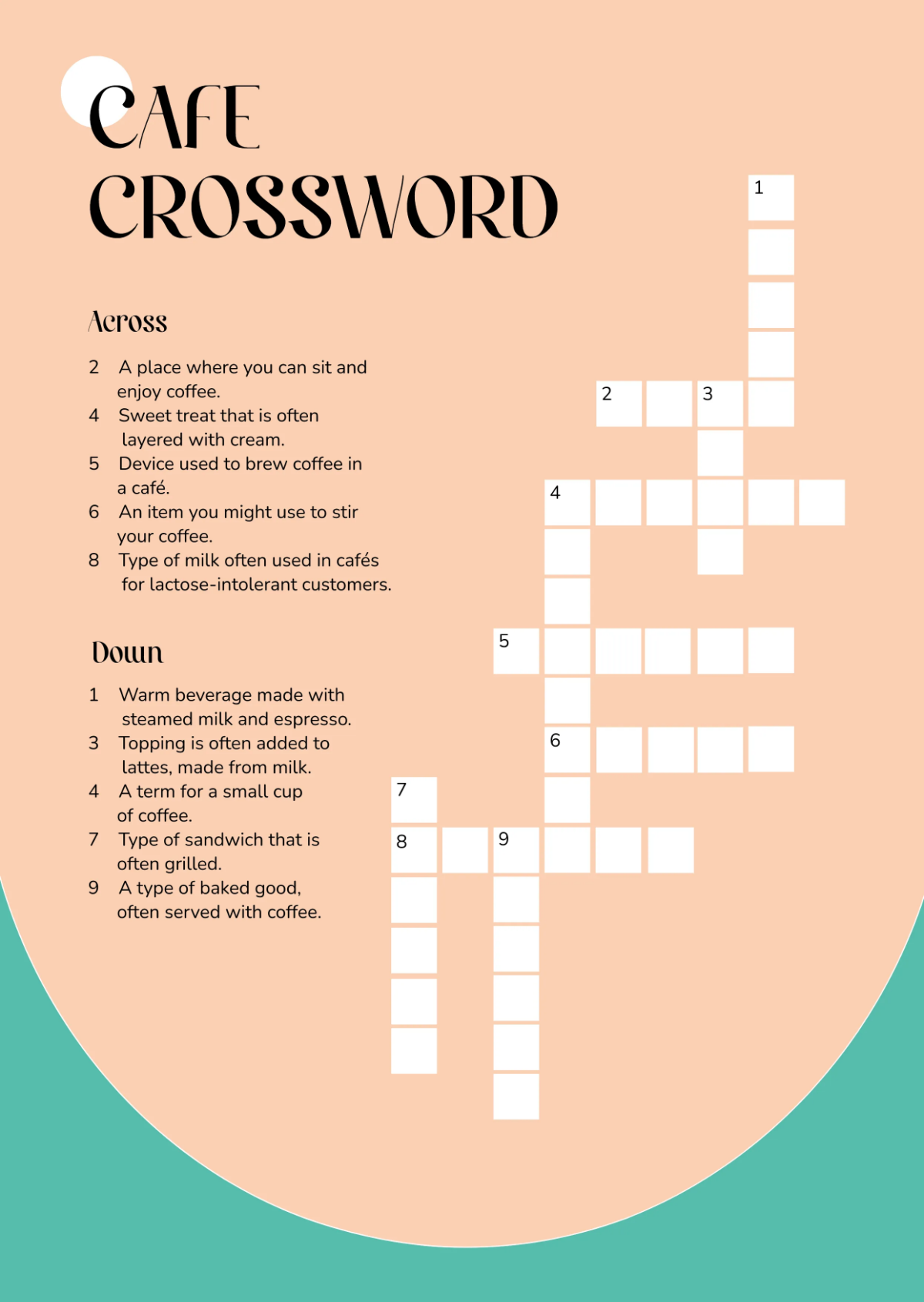 CAFE CROSSWORD

Across

2 A place where you can sit and enjoy coffee.
4 Sweet treat that is often layered with cream.
5 Device used to brew coffee in a café.
6 An item you might use to stir your coffee.
8 Type of milk often used in cafés for lactose-intolerant customers.

Down

1 Warm beverage made with steamed milk and espresso.
3 Topping is often added to lattes, made from milk.
4 A term for a small cup of coffee.
7 Type of sandwich that is often grilled.
9 A type of baked good, often served with coffee.

1
2
3
4
5
6
7
8
9